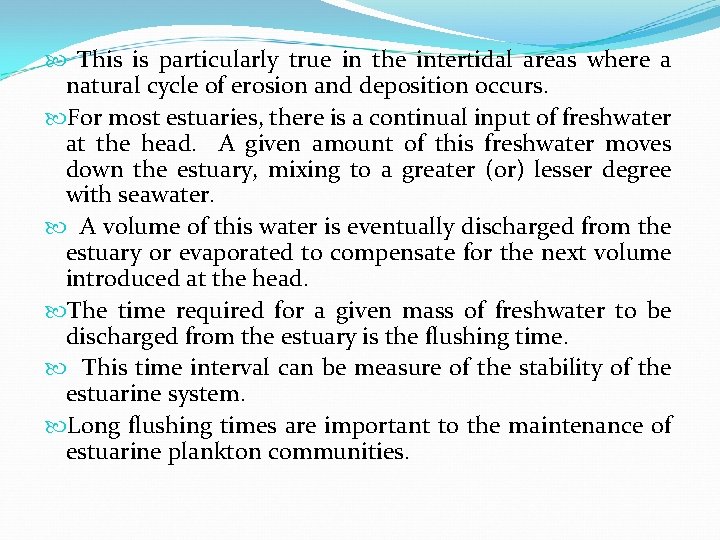 This is particularly true in the intertidal areas where a natural cycle of erosion and deposition occurs.

For most estuaries, there is a continual input of freshwater at the head. A given amount of this freshwater moves down the estuary, mixing to a greater (or) lesser degree with seawater.

A volume of this water is eventually discharged from the estuary or evaporated to compensate for the next volume introduced at the head.

The time required for a given mass of freshwater to be discharged from the estuary is the flushing time.

This time interval can be measure of the stability of the estuarine system.

Long flushing times are important to the maintenance of estuarine plankton communities.